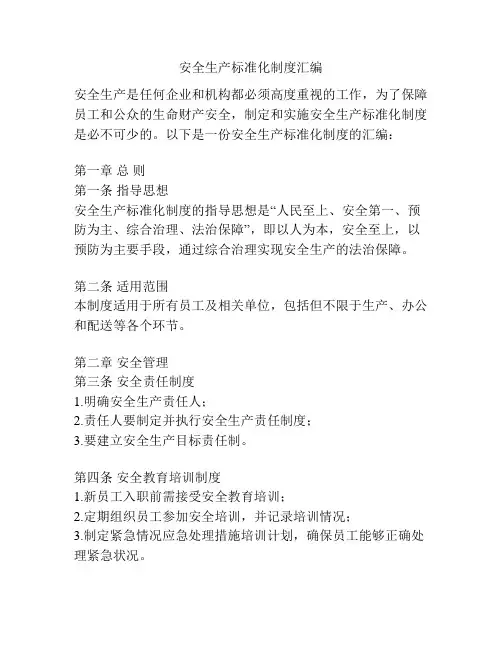 安全生产标准化制度汇编

安全生产是任何企业和机构都必须高度重视的工作，为了保障员工和公众的生命财产安全，制定和实施安全生产标准化制度是必不可少的。以下是一份安全生产标准化制度的汇编：

第一章 总 则
第一条 指导思想
安全生产标准化制度的指导思想是“人民至上、安全第一、预防为主、综合治理、法治保障”，即以人为本，安全至上，以预防为主要手段，通过综合治理实现安全生产的法治保障。

第二条 适用范围
本制度适用于所有员工及相关单位，包括但不限于生产、办公和配送等各个环节。

第二章 安全管理
第三条 安全责任制度
1.明确安全生产责任人；
2.责任人要制定并执行安全生产责任制度；
3.要建立安全生产目标责任制。

第四条 安全教育培训制度
1.新员工入职前需接受安全教育培训；
2.定期组织员工参加安全培训，并记录培训情况；
3.制定紧急情况应急处理措施培训计划，确保员工能够正确处理紧急状况。